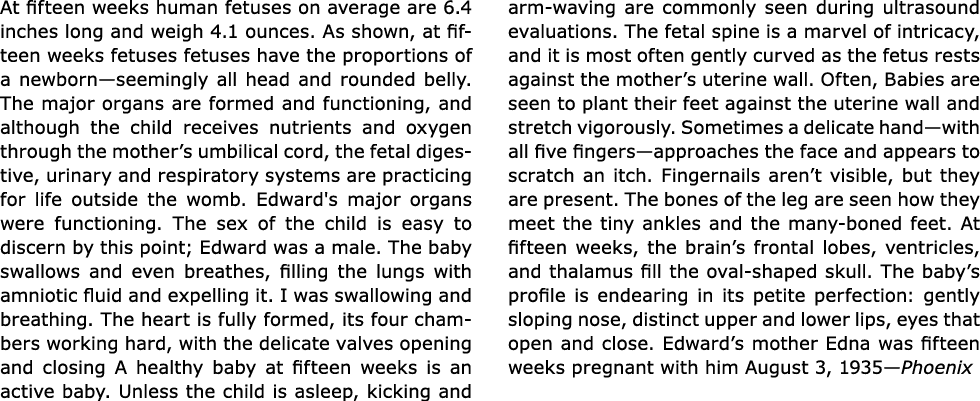 At fifteen weeks human fetuses on average are 6.4 inches long and weigh 4.1 ounces. As shown, at fifteen weeks fetuses fetuses have the proportions of a newborn—seemingly all head and rounded belly. The major organs are formed and functioning, and although the child receives nutrients and oxygen through the mother's umbilical cord, the fetal digestive, urinary and respiratory systems are practicing for life outside the womb. Edward's major organs were functioning. The sex of the child is easy to discern by this point; Edward was a male. The baby swallows and even breathes, filling the lungs with amniotic fluid and expelling it. I was swallowing and breathing. The heart is fully formed, its four chambers working hard, with the delicate valves opening and closing A healthy baby at fifteen weeks is an active baby. Unless the child is asleep, kicking and arm-waving are commonly seen during ultrasound evaluations. The fetal spine is a marvel of intricacy, and it is most often gently curved as the fetus rests against the mother's uterine wall. Often, Babies are seen to plant their feet against the uterine wall and stretch vigorously. Sometimes a delicate hand—with all five fingers—approaches the face and appears to scratch an itch. Fingernails aren't visible, but they are present. The bones of the leg are seen how they meet the tiny ankles and the many-boned feet. At fifteen weeks, the brain's frontal lobes, ventricles, and thalamus fill the oval-shaped skull. The baby's profile is endearing in its petite perfection: gently sloping nose, distinct upper and lower lips, eyes that open and close. Edward's mother Edna was fifteen weeks pregnant with him August 3, 1935—Phoenix